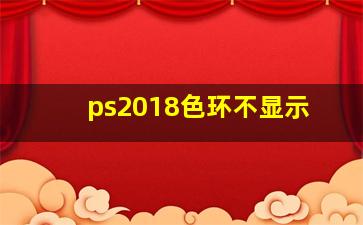 ps2018色环不显示